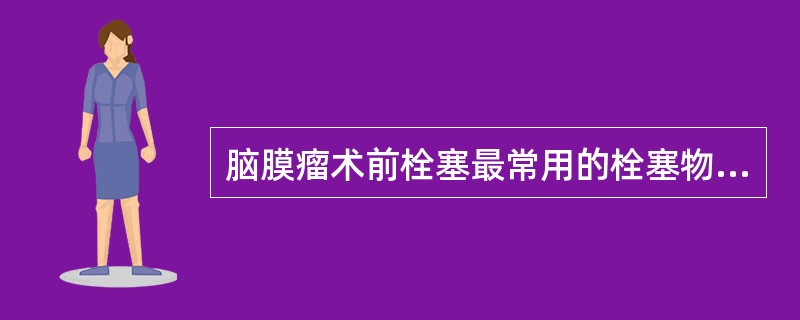 脑膜瘤术前栓塞最常用的栓塞物...